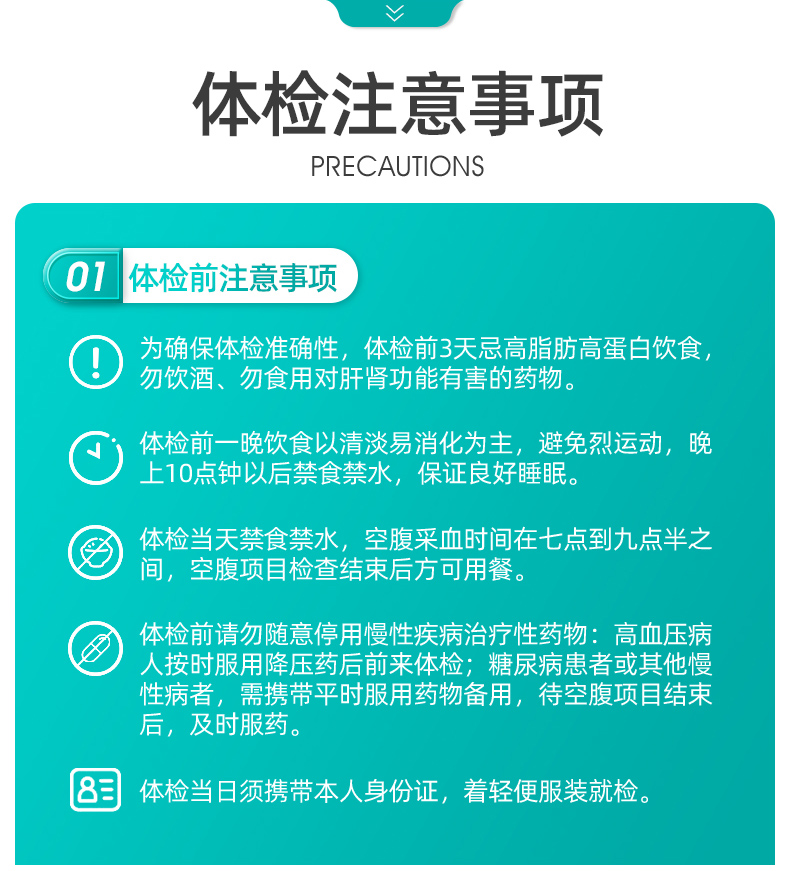 体检注意事项
PRECAUTIONS

01 体检前注意事项

为确保体检准确性，体检前3天忌高脂肪高蛋白饮食，勿饮酒、勿食用对肝肾功能有害的药物。

体检前一晚饮食以清淡易消化为主，避免烈运动，晚上10点钟以后禁食禁水，保证良好睡眠。

体检当天禁食禁水，空腹采血时间在七点到九点半之间，空腹项目检查结束后方可用餐。

体检前请勿随意停用慢性疾病治疗性药物：高血压病人按时服用降压药后前来体检；糖尿病患者或其他慢性病者，需携带平时服用药物备用，待空腹项目结束后，及时服药。

体检当日须携带本人身份证，着轻便服装就检。